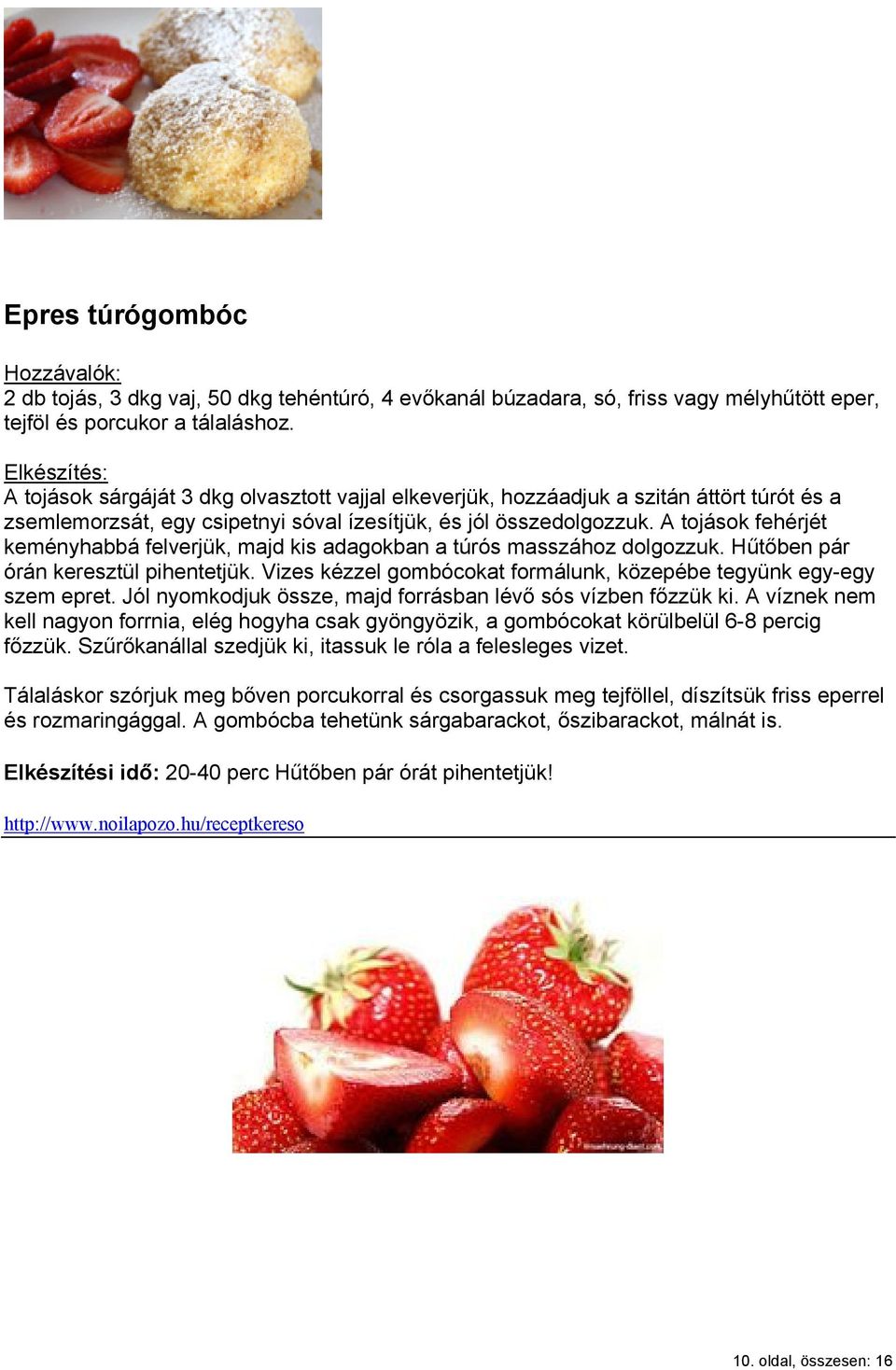 Epres túrógombóc

Hozzávalók:
2 db tojás, 3 dkg vaj, 50 dkg tehéntúró, 4 evőkanál búzadara, só, friss vagy mélyhűtött eper, tejföl és porcukor a tálaláshoz.

Elkészítés:
A tojások sárgáját 3 dkg olvasztott vajjal elkeverjük, hozzáadjuk a szitán áttört túrót és a zsemlemorzsát, egy csipetnyi sóval ízesítjük, és jól összedolgozzuk. A tojások fehérjét keményhabbá felverjük, majd kis adagokban a túrós masszához dolgozzuk. Hűtőben pár órán keresztül pihentetjük. Vizes kézzel gombócokat formálunk, közepébe tegyünk egy-egy szem epret. Jól nyomkodjuk össze, majd forrásban lévő sós vízben főzzük ki. A víznek nem kell nagyon forrnia, elég hogyha csak gyöngyözik, a gombócokat körülbelül 6-8 percig főzzük. Szűrőkanállal szedjük ki, itassuk le róla a felesleges vizet.

Tálaláskor szórjuk meg bőven porcukorral és csorgassuk meg tejföllel, díszítsük friss eperrel és rozmaringággal. A gombócba tehetünk sárgabarackot, őszibarackot, málnát is.

Elkészítési idő: 20-40 perc Hűtőben pár órát pihentetjük!

http://www.noilapozo.hu/receptkereso

10. oldal, összesen: 16